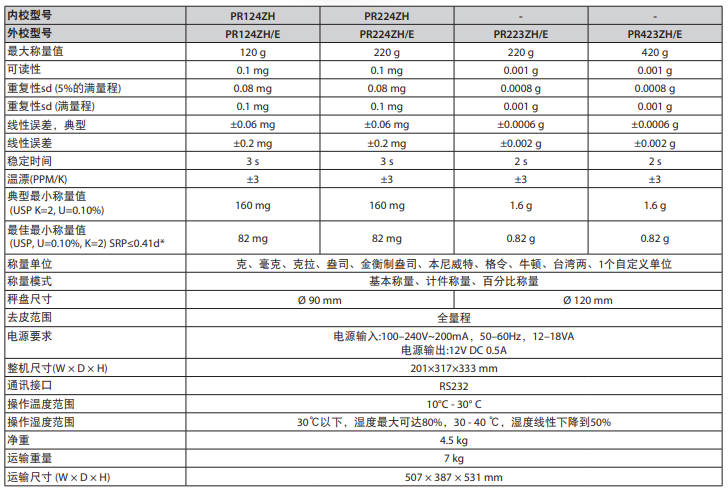 | 内校型号 | PR124ZH | PR224ZH | - | - |
|---|---|---|---|---|
| 外校型号 | PR124ZH/E | PR224ZH/E | PR223ZH/E | PR423ZH/E |
| 最大称量值 | 120 g | 220 g | 220 g | 420 g |
| 可读性 | 0.1 mg | 0.1 mg | 0.001 g | 0.001 g |
| 重复性sd (5%的满量程) | 0.08 mg | 0.08 mg | 0.0008 g | 0.0008 g |
| 重复性sd (满量程) | 0.1 mg | 0.1 mg | 0.001 g | 0.001 g |
| 线性误差，典型 | ±0.06 mg | ±0.06 mg | ±0.0006 g | ±0.0006 g |
| 线性误差 | ±0.2 mg | ±0.2 mg | ±0.002 g | ±0.002 g |
| 稳定时间 | 3 s | 3 s | 2 s | 2 s |
| 温漂(PPM/K) | ±3 | ±3 | ±3 | ±3 |
| 典型最小称量值 (USP K=2, U=0.10%) | 160 mg | 160 mg | 1.6 g | 1.6 g |
| 最佳最小称量值 (USP, U=0.10%, K=2) SRP≤0.41d* | 82 mg | 82 mg | 0.82 g | 0.82 g |
| 称量单位 | 克、毫克、克拉、盎司、金衡制盎司、本尼威特、格令、牛顿、台湾两、1个自定义单位 | | | |
| 称量模式 | 基本称量、计件称量、百分比称量 | | | |
| 秤盘尺寸 | Ø 90 mm | | Ø 120 mm | |
| 去皮范围 | 全量程 | | | |
| 电源要求 | 电源输入:100–240V~200mA，50–60Hz，12–18VA 电源输出:12V DC 0.5A | | | |
| 整机尺寸(W × D × H) | 201×317×333 mm | | | |
| 通讯接口 | RS232 | | | |
| 操作温度范围 | 10°C - 30° C | | | |
| 操作湿度范围 | 30℃以下，湿度最大可达80%，30 - 40 ℃，湿度线性下降到50% | | | |
| 净重 | 4.5 kg | | | |
| 运输重量 | 7 kg | | | |
| 运输尺寸 (W × D × H) | 507 × 387 × 531 mm | | | |